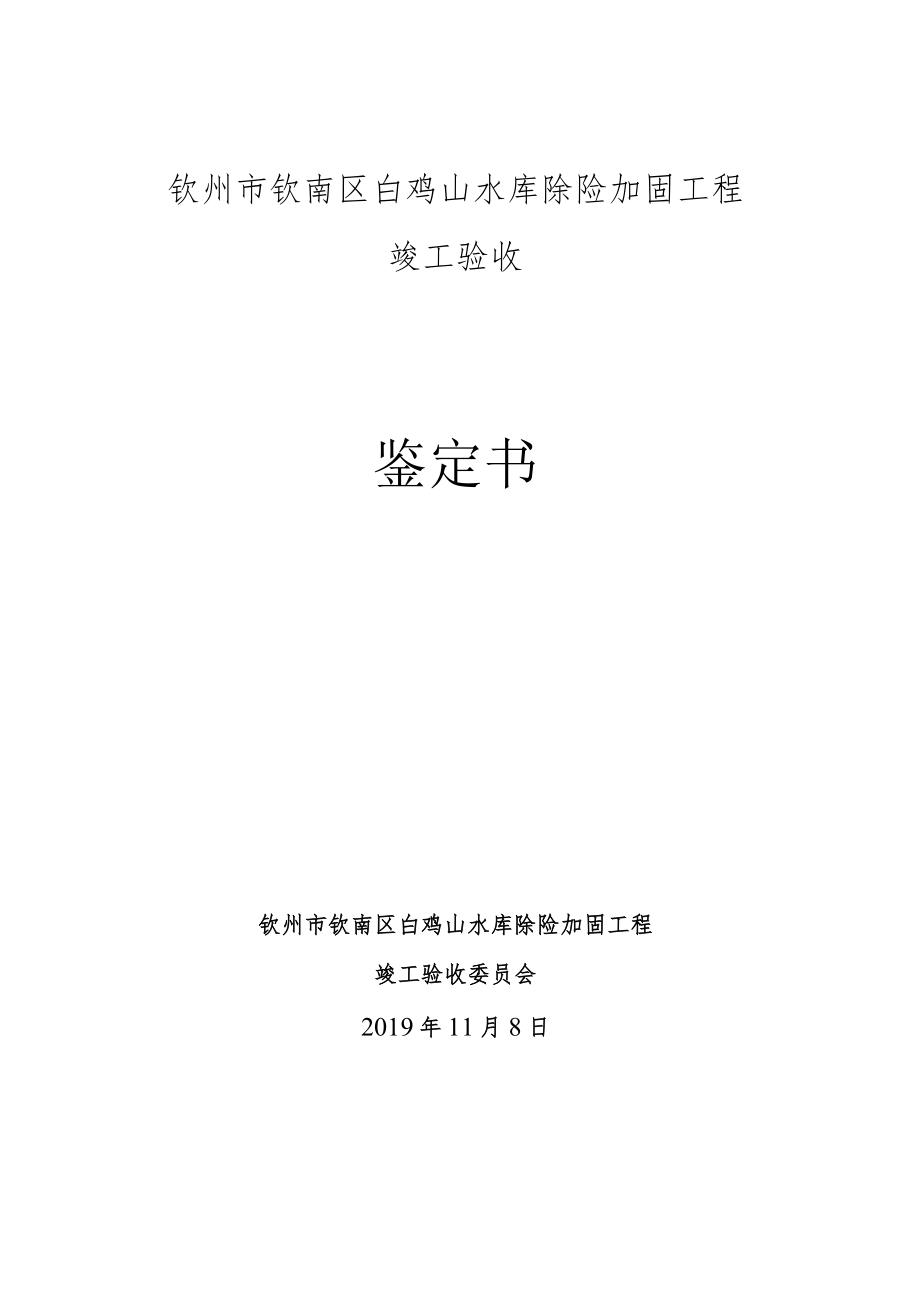 钦州市钦南区白鸡山水库除险加固工程

竣工验收

鉴定书

钦州市钦南区白鸡山水库除险加固工程

竣工验收委员会

2019 年 11 月 8 日